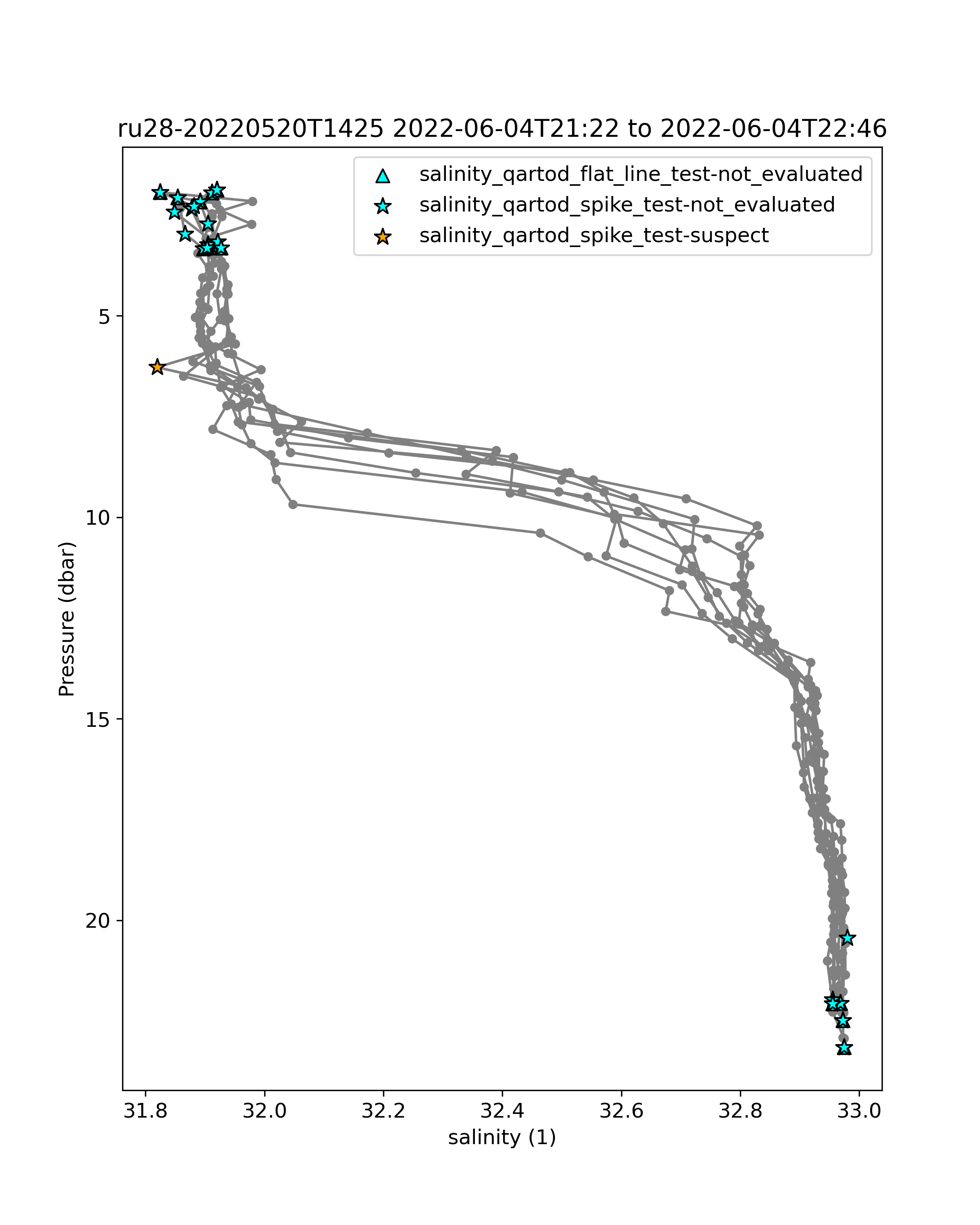 ru28-20220520T1425 2022-06-04T21:22 to 2022-06-04T22:46

salinity_qartod_flat_line_test-not_evaluated
salinity_qartod_spike_test-not_evaluated
salinity_qartod_spike_test-suspect

Pressure (dbar)

5
10
15
20

31.8
32.0
32.2
32.4
32.6
32.8
33.0

salinity (1)